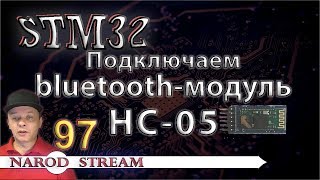 STM32
Подключаем
bluetooth-модуль
HC-05
97
NAROD STREAM